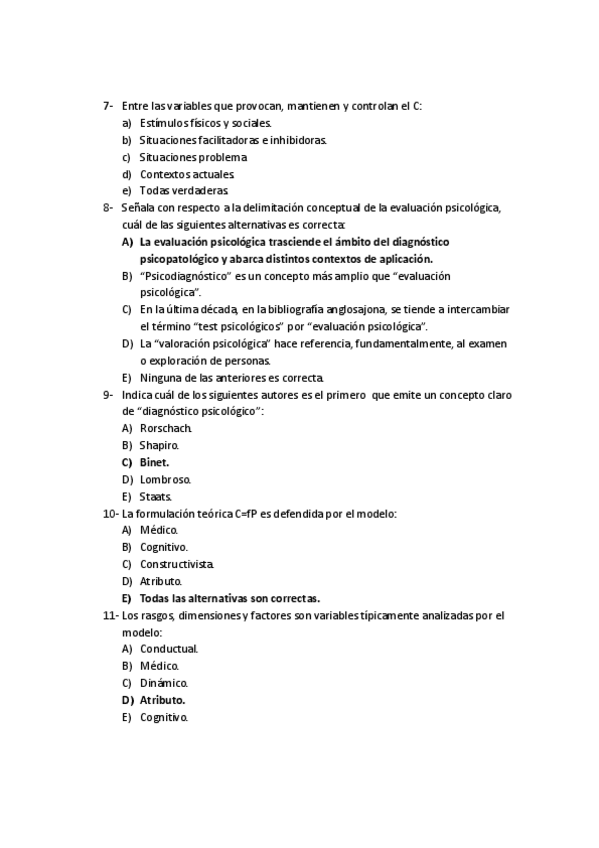 7- Entre las variables que provocan, mantienen y controlan el C:
a) Estímulos físicos y sociales.
b) Situaciones facilitadoras e inhibidoras.
c) Situaciones problema
d) Contextos actuales.
e) Todas verdaderas.
8- Señala con respecto a la delimitación conceptual de la evaluación psicológica, cuál de las siguientes alternativas es correcta:
A) La evaluación psicológica trasciende el ámbito del diagnóstico psicopatológico y abarca distintos contextos de aplicación.
B) "Psicodiagnóstico" es un concepto más amplio que "evaluación psicológica".
C) En la última década, en la bibliografía anglosajona, se tiende a intercambiar el término "test psicológicos" por "evaluación psicológica".
D) La "valoración psicológica" hace referencia, fundamentalmente, al examen o exploración de personas.
E) Ninguna de las anteriores es correcta.
9- Indica cuál de los siguientes autores es el primero que emite un concepto claro de "diagnóstico psicológico":
A) Rorschach.
B) Shapiro.
C) Binet.
D) Lombroso.
E) Staats.
10- La formulación teórica C=fP es defendida por el modelo:
A) Médico.
B) Cognitivo.
C) Constructivista.
D) Atributo.
E) Todas las alternativas son correctas.
11- Los rasgos, dimensiones y factores son variables típicamente analizadas por el modelo:
A) Conductual.
B) Médico.
C) Dinámico.
D) Atributo.
E) Cognitivo.